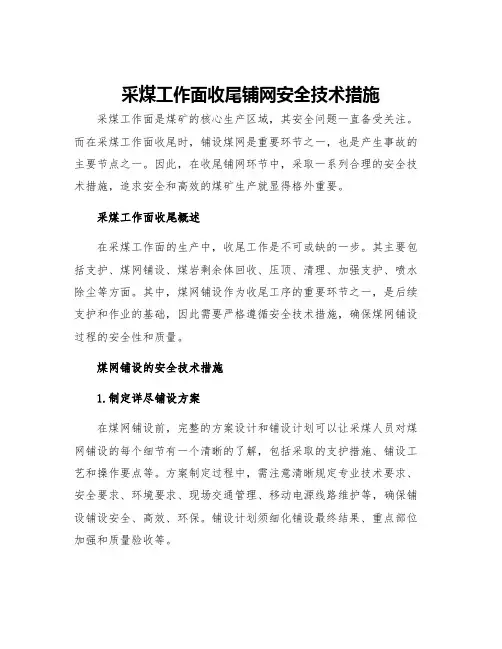 采煤工作面收尾铺网安全技术措施

采煤工作面是煤矿的核心生产区域，其安全问题一直备受关注。而在采煤工作面收尾时，铺设煤网是重要环节之一，也是产生事故的主要节点之一。因此，在收尾铺网环节中，采取一系列合理的安全技术措施，追求安全和高效的煤矿生产就显得格外重要。

采煤工作面收尾概述

在采煤工作面的生产中，收尾工作是不可或缺的一步。其主要包括支护、煤网铺设、煤岩剩余体回收、压顶、清理、加强支护、喷水除尘等方面。其中，煤网铺设作为收尾工序的重要环节之一，是后续支护和作业的基础，因此需要严格遵循安全技术措施，确保煤网铺设过程的安全性和质量。

煤网铺设的安全技术措施

1.制定详尽铺设方案

在煤网铺设前，完整的方案设计和铺设计划可以让采煤人员对煤网铺设的每个细节有一个清晰的了解，包括采取的支护措施、铺设工艺和操作要点等。方案制定过程中，需注意清晰规定专业技术要求、安全要求、环境要求、现场交通管理、移动电源线路维护等，确保铺设铺设安全、高效、环保。铺设计划须细化铺设最终结果、重点部位加强和质量验收等。